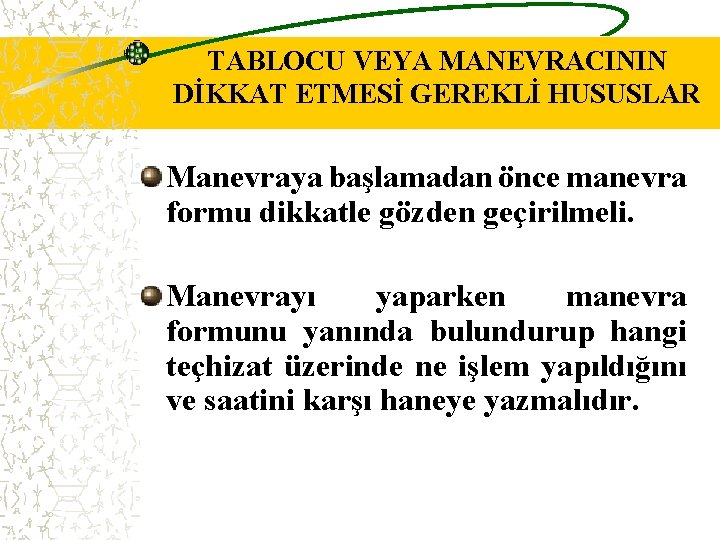 TABLOCU VEYA MANEVRACININ DİKKAT ETMESİ GEREKLİ HUSUSLAR

Manevraya başlamadan önce manevra formu dikkatle gözden geçirilmeli.

Manevrayı yaparken manevra formunu yanında bulundurup hangi teçhizat üzerinde ne işlem yapıldığını ve saatini karşı haneye yazmalıdır.